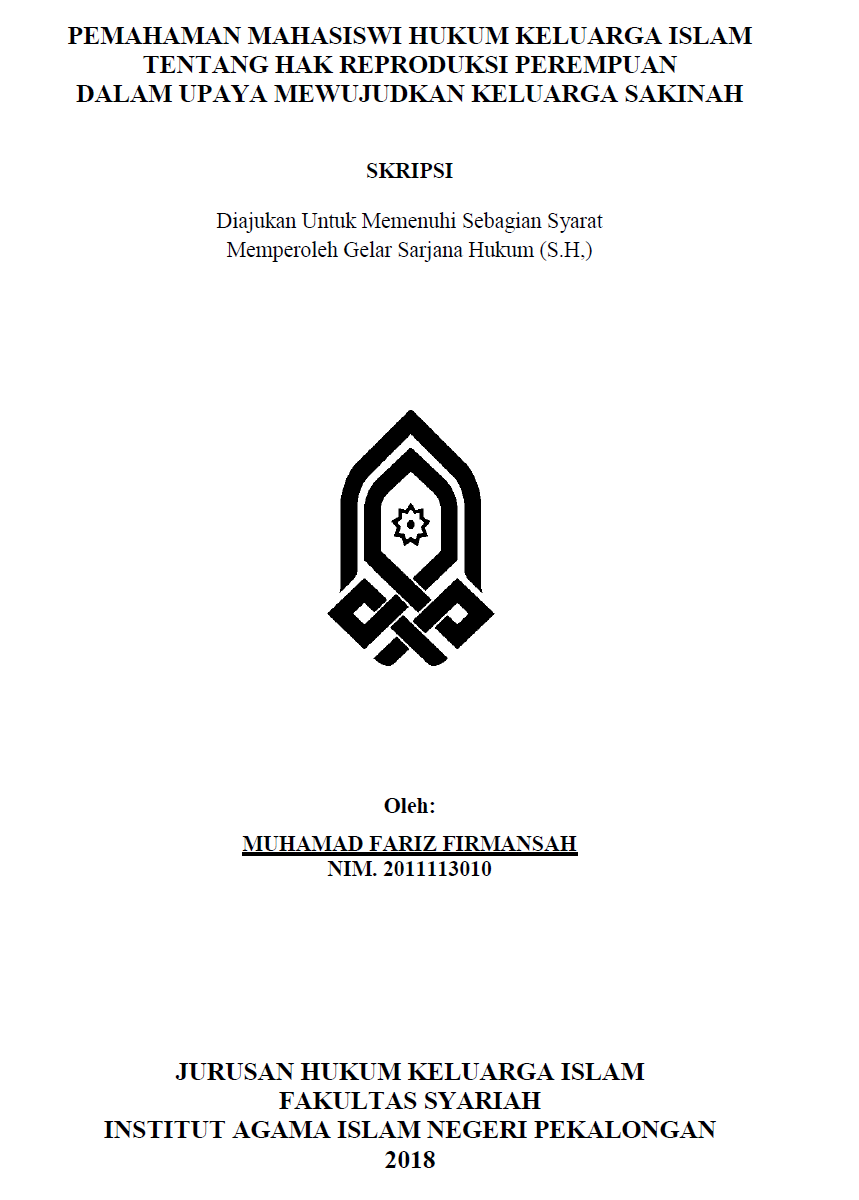 PEMAHAMAN MAHASISWI HUKUM KELUARGA ISLAM TENTANG HAK REPRODUKSI PEREMPUAN DALAM UPAYA MEWUJUDKAN KELUARGA SAKINAH

SKRIPSI

Diajukan Untuk Memenuhi Sebagian Syarat Memperoleh Gelar Sarjana Hukum (S.H.)

Oleh:

MUHAMAD FARIZ FIRMANSAH
NIM. 2011113010

JURUSAN HUKUM KELUARGA ISLAM
FAKULTAS SYARIAH
INSTITUT AGAMA ISLAM NEGERI PEKALONGAN
2018